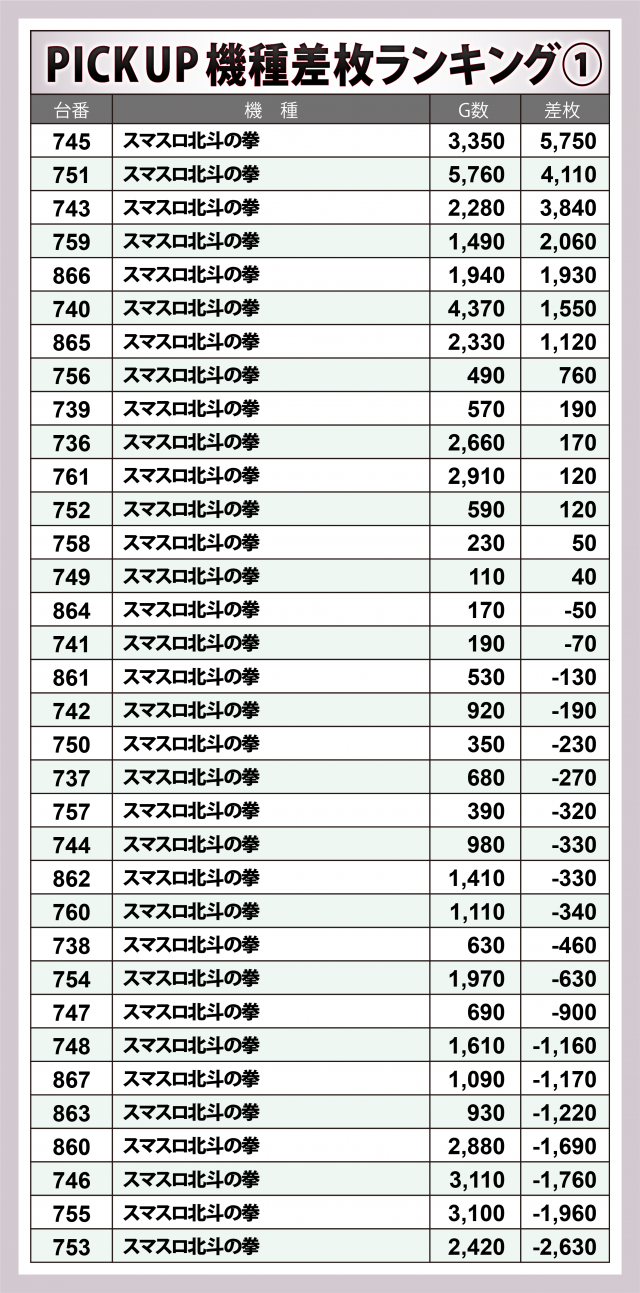 PICK UP 機種差枚ランキング①

| 台番 | 機　種 | G数 | 差枚 |
|---|---|---|---|
| 745 | スマスロ北斗の拳 | 3,350 | 5,750 |
| 751 | スマスロ北斗の拳 | 5,760 | 4,110 |
| 743 | スマスロ北斗の拳 | 2,280 | 3,840 |
| 759 | スマスロ北斗の拳 | 1,490 | 2,060 |
| 866 | スマスロ北斗の拳 | 1,940 | 1,930 |
| 740 | スマスロ北斗の拳 | 4,370 | 1,550 |
| 865 | スマスロ北斗の拳 | 2,330 | 1,120 |
| 756 | スマスロ北斗の拳 | 490 | 760 |
| 739 | スマスロ北斗の拳 | 570 | 190 |
| 736 | スマスロ北斗の拳 | 2,660 | 170 |
| 761 | スマスロ北斗の拳 | 2,910 | 120 |
| 752 | スマスロ北斗の拳 | 590 | 120 |
| 758 | スマスロ北斗の拳 | 230 | 50 |
| 749 | スマスロ北斗の拳 | 110 | 40 |
| 864 | スマスロ北斗の拳 | 170 | -50 |
| 741 | スマスロ北斗の拳 | 190 | -70 |
| 861 | スマスロ北斗の拳 | 530 | -130 |
| 742 | スマスロ北斗の拳 | 920 | -190 |
| 750 | スマスロ北斗の拳 | 350 | -230 |
| 737 | スマスロ北斗の拳 | 680 | -270 |
| 757 | スマスロ北斗の拳 | 390 | -320 |
| 744 | スマスロ北斗の拳 | 980 | -330 |
| 862 | スマスロ北斗の拳 | 1,410 | -330 |
| 760 | スマスロ北斗の拳 | 1,110 | -340 |
| 738 | スマスロ北斗の拳 | 630 | -460 |
| 754 | スマスロ北斗の拳 | 1,970 | -630 |
| 747 | スマスロ北斗の拳 | 690 | -900 |
| 748 | スマスロ北斗の拳 | 1,610 | -1,160 |
| 867 | スマスロ北斗の拳 | 1,090 | -1,170 |
| 863 | スマスロ北斗の拳 | 930 | -1,220 |
| 860 | スマスロ北斗の拳 | 2,880 | -1,690 |
| 746 | スマスロ北斗の拳 | 3,110 | -1,760 |
| 755 | スマスロ北斗の拳 | 3,100 | -1,960 |
| 753 | スマスロ北斗の拳 | 2,420 | -2,630 |